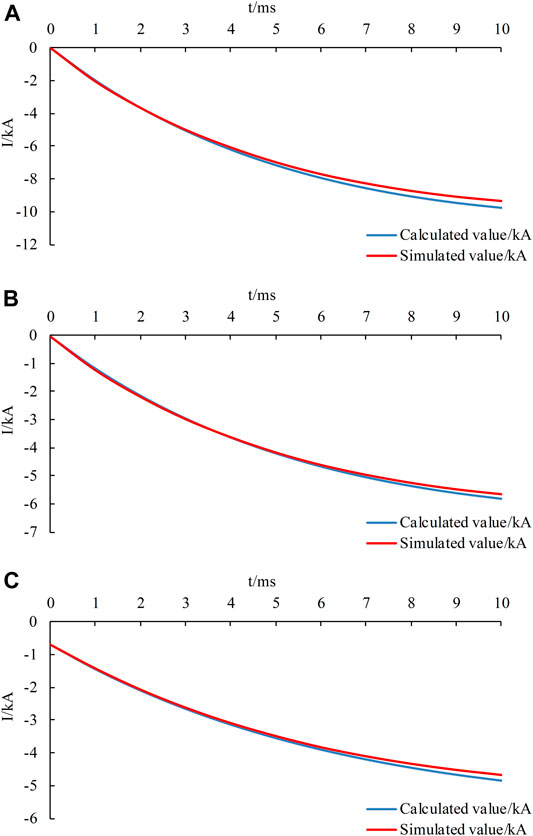 A

t/ms

0 1 2 3 4 5 6 7 8 9 10

0
-2
-4
-6
-8
-10
-12

I/kA

Calculated value/kA
Simulated value/kA

B

t/ms

0 1 2 3 4 5 6 7 8 9 10

0
-1
-2
-3
-4
-5
-6
-7

I/kA

Calculated value/kA
Simulated value/kA

C

t/ms

0 1 2 3 4 5 6 7 8 9 10

0
-1
-2
-3
-4
-5
-6

I/kA

Calculated value/kA
Simulated value/kA